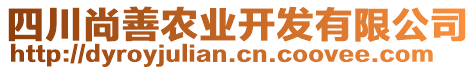 四川尚善农业开发有限公司
http://dyroyjulian.cn.coovee.com